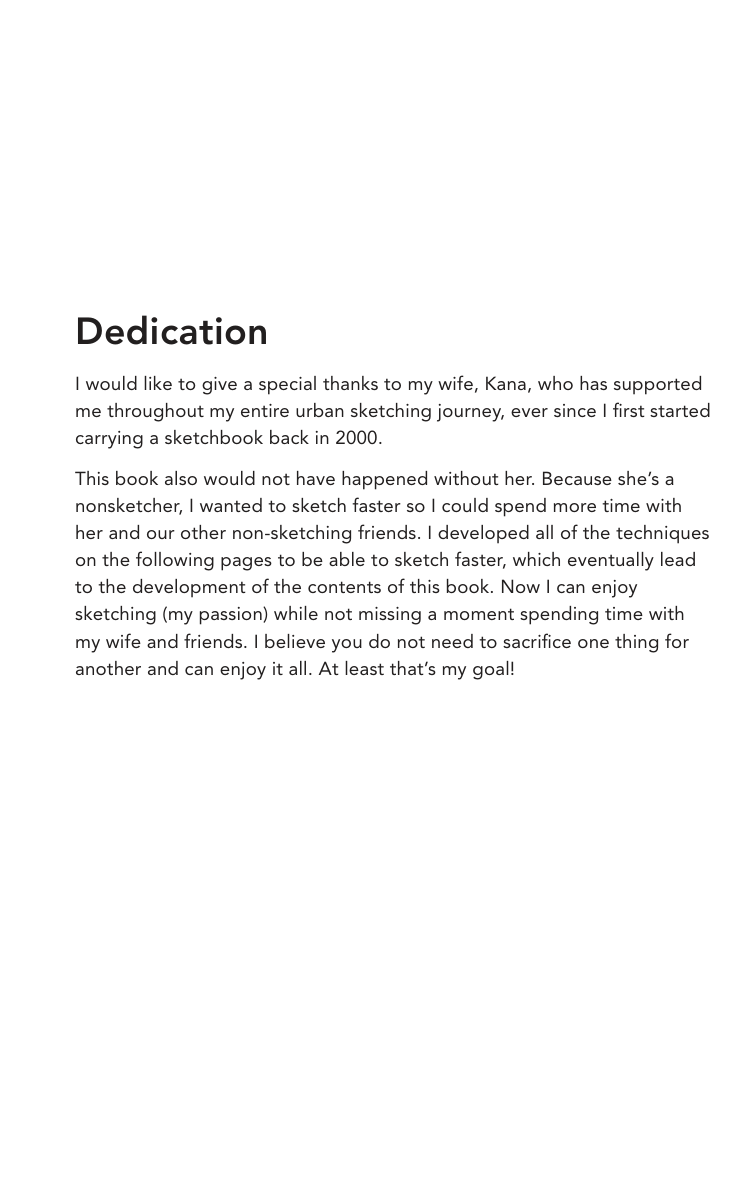 Dedication

I would like to give a special thanks to my wife, Kana, who has supported me throughout my entire urban sketching journey, ever since I first started carrying a sketchbook back in 2000.

This book also would not have happened without her. Because she's a nonsketcher, I wanted to sketch faster so I could spend more time with her and our other non-sketching friends. I developed all of the techniques on the following pages to be able to sketch faster, which eventually lead to the development of the contents of this book. Now I can enjoy sketching (my passion) while not missing a moment spending time with my wife and friends. I believe you do not need to sacrifice one thing for another and can enjoy it all. At least that's my goal!